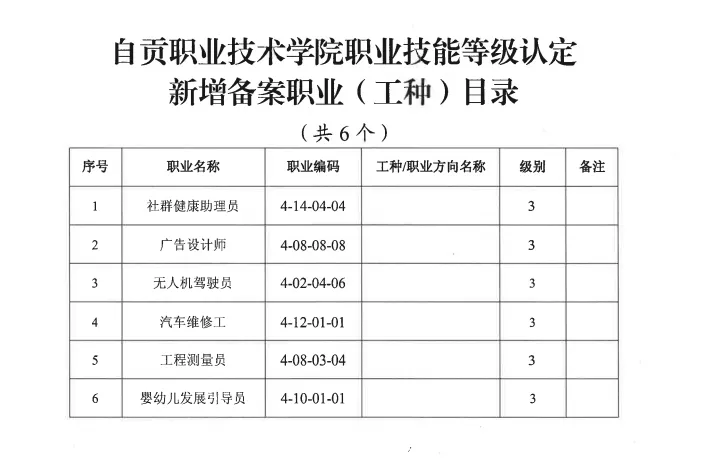 自贡职业技术学院职业技能等级认定
新增备案职业（工种）目录

（共 6 个）

| 序号 | 职业名称 | 职业编码 | 工种/职业方向名称 | 级别 | 备注 |
|---|---|---|---|---|---|
| 1 | 社群健康助理员 | 4-14-04-04 | | 3 | |
| 2 | 广告设计师 | 4-08-08-08 | | 3 | |
| 3 | 无人机驾驶员 | 4-02-04-06 | | 3 | |
| 4 | 汽车维修工 | 4-12-01-01 | | 3 | |
| 5 | 工程测量员 | 4-08-03-04 | | 3 | |
| 6 | 婴幼儿发展引导员 | 4-10-01-01 | | 3 | |